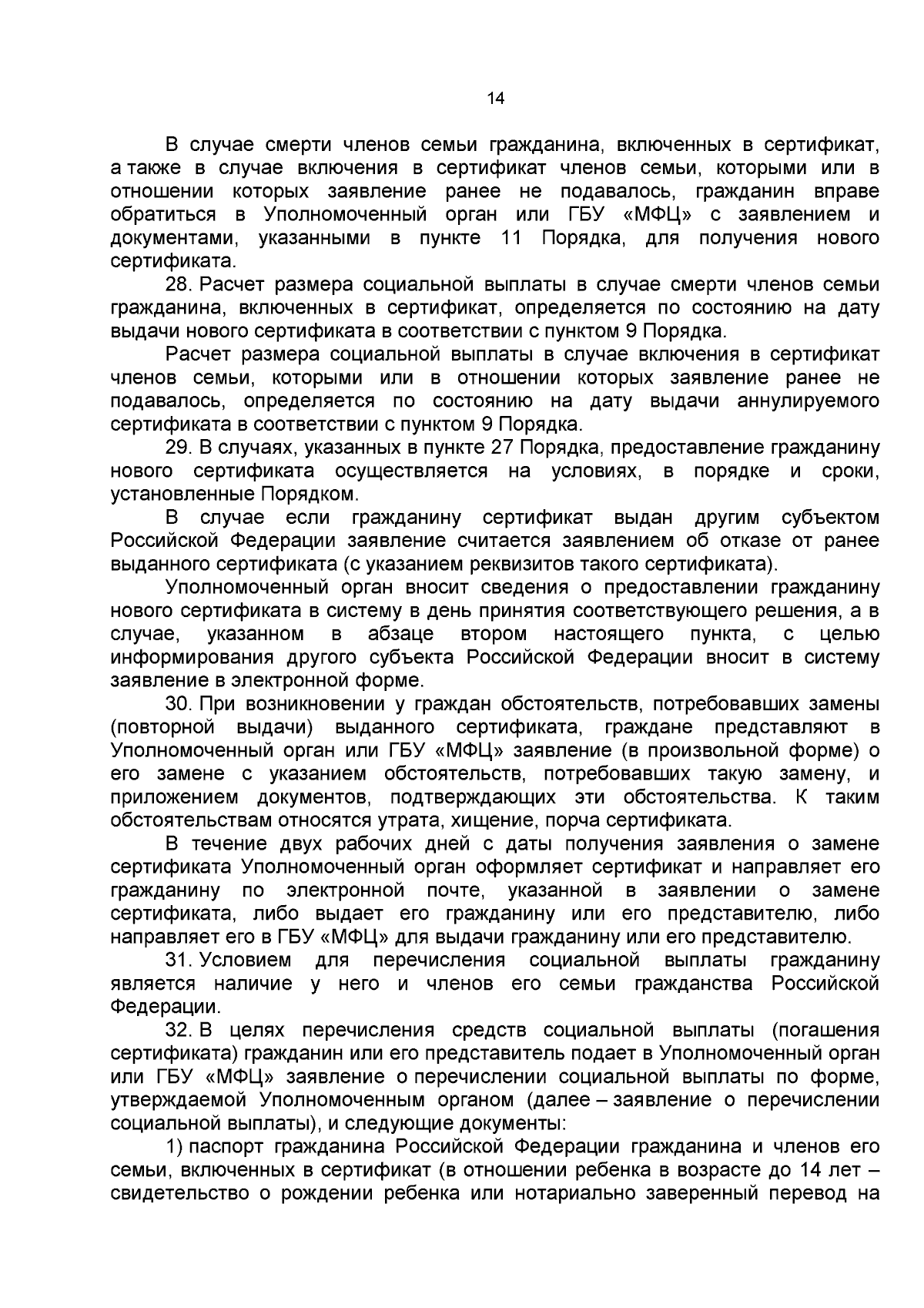 14

В случае смерти членов семьи гражданина, включенных в сертификат, а также в случае включения в сертификат членов семьи, которыми или в отношении которых заявление ранее не подавалось, гражданин вправе обратиться в Уполномоченный орган или ГБУ «МФЦ» с заявлением и документами, указанными в пункте 11 Порядка, для получения нового сертификата.

28. Расчет размера социальной выплаты в случае смерти членов семьи гражданина, включенных в сертификат, определяется по состоянию на дату выдачи нового сертификата в соответствии с пунктом 9 Порядка.

Расчет размера социальной выплаты в случае включения в сертификат членов семьи, которыми или в отношении которых заявление ранее не подавалось, определяется по состоянию на дату выдачи аннулируемого сертификата в соответствии с пунктом 9 Порядка.

29. В случаях, указанных в пункте 27 Порядка, предоставление гражданину нового сертификата осуществляется на условиях, в порядке и сроки, установленные Порядком.

В случае если гражданину сертификат выдан другим субъектом Российской Федерации заявление считается заявлением об отказе от ранее выданного сертификата (с указанием реквизитов такого сертификата).

Уполномоченный орган вносит сведения о предоставлении гражданину нового сертификата в систему в день принятия соответствующего решения, а в случае, указанном в абзаце втором настоящего пункта, с целью информирования другого субъекта Российской Федерации вносит в систему заявление в электронной форме.

30. При возникновении у граждан обстоятельств, потребовавших замены (повторной выдачи) выданного сертификата, граждане представляют в Уполномоченный орган или ГБУ «МФЦ» заявление (в произвольной форме) о его замене с указанием обстоятельств, потребовавших такую замену, и приложением документов, подтверждающих эти обстоятельства. К таким обстоятельствам относятся утрата, хищение, порча сертификата.

В течение двух рабочих дней с даты получения заявления о замене сертификата Уполномоченный орган оформляет сертификат и направляет его гражданину по электронной почте, указанной в заявлении о замене сертификата, либо выдает его гражданину или его представителю, либо направляет его в ГБУ «МФЦ» для выдачи гражданину или его представителю.

31. Условием для перечисления социальной выплаты гражданину является наличие у него и членов его семьи гражданства Российской Федерации.

32. В целях перечисления средств социальной выплаты (погашения сертификата) гражданин или его представитель подает в Уполномоченный орган или ГБУ «МФЦ» заявление о перечислении социальной выплаты по форме, утверждаемой Уполномоченным органом (далее – заявление о перечислении социальной выплаты), и следующие документы:

1) паспорт гражданина Российской Федерации гражданина и членов его семьи, включенных в сертификат (в отношении ребенка в возрасте до 14 лет – свидетельство о рождении ребенка или нотариально заверенный перевод на